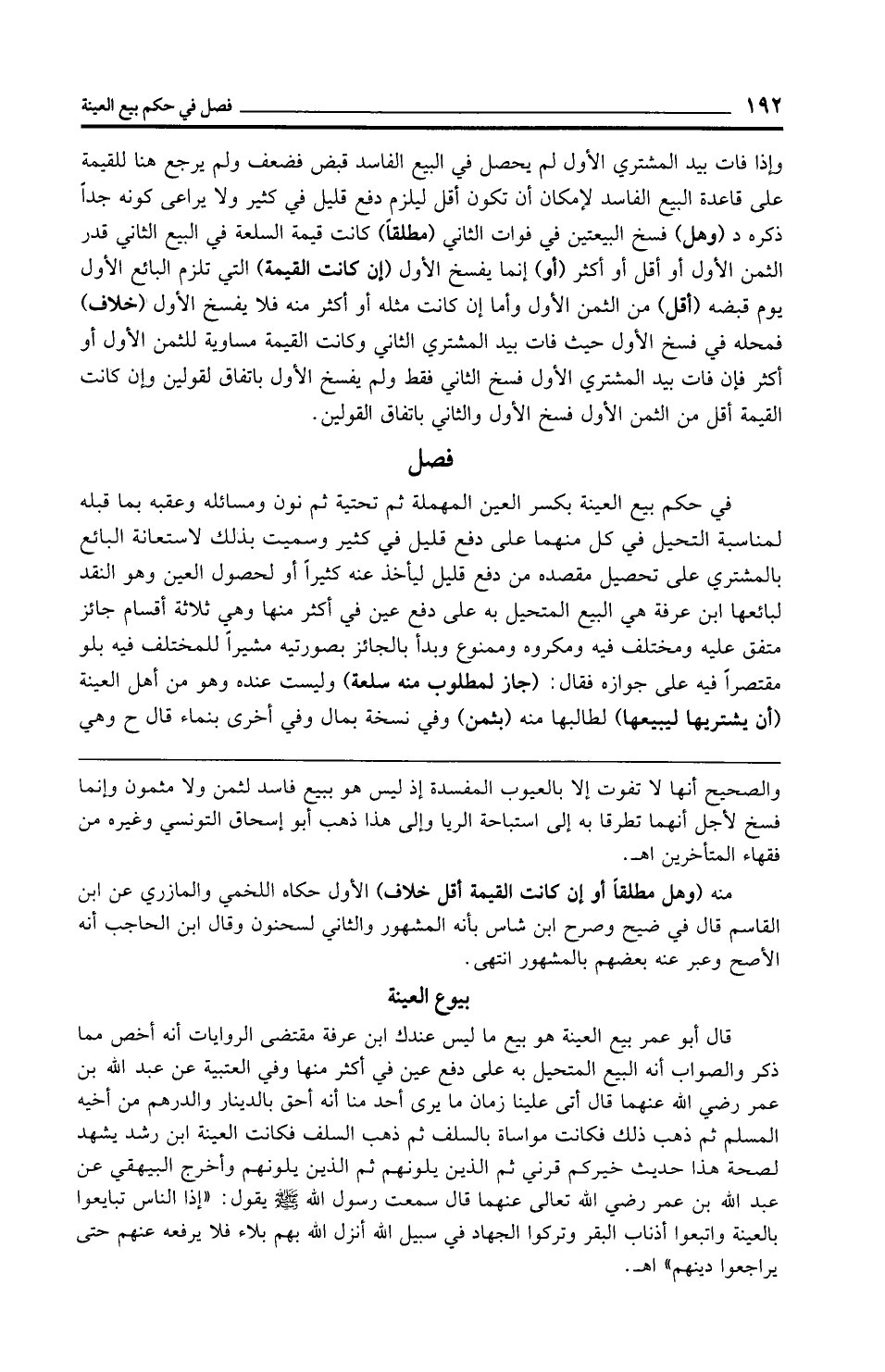 ١٩٢ فصل في حكم بيع العينة

وإذا فات بيد المشتري الأول لم يحصل في البيع الفاسد قبض فضعف ولم يرجع هنا للقيمة على قاعدة البيع الفاسد لإمكان أن تكون أقل ليلزم دفع قليل في كثير ولا يراعى كونه جداً ذكره د (وهل) فسخ البيعتين في فوات الثاني (مطلقاً) كانت قيمة السلعة في البيع الثاني قدر الثمن الأول أو أقل أو أكثر (أو) إنما يفسخ الأول (إن كانت القيمة) التي تلزم البائع الأول يوم قبضه (أقل) من الثمن الأول وأما إن كانت مثله أو أكثر منه فلا يفسخ الأول (خلاف) فمحله في فسخ الأول حيث فات بيد المشتري الثاني وكانت القيمة مساوية للثمن الأول أو أكثر فإن فات بيد المشتري الأول فسخ الثاني فقط ولم يفسخ الأول باتفاق لقولين وإن كانت القيمة أقل من الثمن الأول فسخ الأول والثاني باتفاق القولين.

فصل

في حكم بيع العينة بكسر العين المهملة ثم تحتية ثم نون ومسائله وعقبه بما قبله لمناسبة التحيل في كل منهما على دفع قليل في كثير وسميت بذلك لاستعانة البائع بالمشتري على تحصيل مقصده من دفع قليل ليأخذ عنه كثيراً أو لحصول العين وهو النقد لبائعها ابن عرفة هي البيع المتحيل به على دفع عين في أكثر منها وهي ثلاثة أقسام جائز متفق عليه ومختلف فيه ومكروه وممنوع وبدأ بالجائز بصورتيه مشيراً للمختلف فيه بلو مقتصراً فيه على جوازه فقال: (جاز لمطلوب منه سلعة) وليست عنده وهو من أهل العينة (أن يشتريها ليبيعها) لطالبها منه (بثمن) وفي نسخة بمال وفي أخرى بنماء قال ح وهي

والصحيح أنها لا تفوت إلا بالعيوب المفسدة إذ ليس هو ببيع فاسد لثمن ولا مثمون وإنما فسخ لأجل أنهما تطرقا به إلى استباحة الربا وإلى هذا ذهب أبو إسحاق التونسي وغيره من فقهاء المتأخرين اهـ.

منه (وهل مطلقاً أو إن كانت القيمة أقل خلاف) الأول حكاه اللخمي والمازري عن ابن القاسم قال في ضيح وصرح ابن شاس بأنه المشهور والثاني لسحنون وقال ابن الحاجب أنه الأصح وعبر عنه بعضهم بالمشهور انتهى.

بيوع العينة

قال أبو عمر بيع العينة هو بيع ما ليس عندك ابن عرفة مقتضى الروايات أنه أخص مما ذكر والصواب أنه البيع المتحيل به على دفع عين في أكثر منها وفي العتبية عن عبد الله بن عمر رضي الله عنهما قال أتى علينا زمان ما يرى أحد منا أنه أحق بالدينار والدرهم من أخيه المسلم ثم ذهب ذلك فكانت مواساة بالسلف ثم ذهب السلف فكانت العينة ابن رشد يشهد لصحة هذا حديث خيركم قرني ثم الذين يلونهم ثم الذين يلونهم وأخرج البيهقي عن عبد الله بن عمر رضي الله تعالى عنهما قال سمعت رسول الله ﷺ يقول: «إذا الناس تبايعوا بالعينة واتبعوا أذناب البقر وتركوا الجهاد في سبيل الله أنزل الله بهم بلاء فلا يرفعه عنهم حتى يراجعوا دينهم» اهـ.